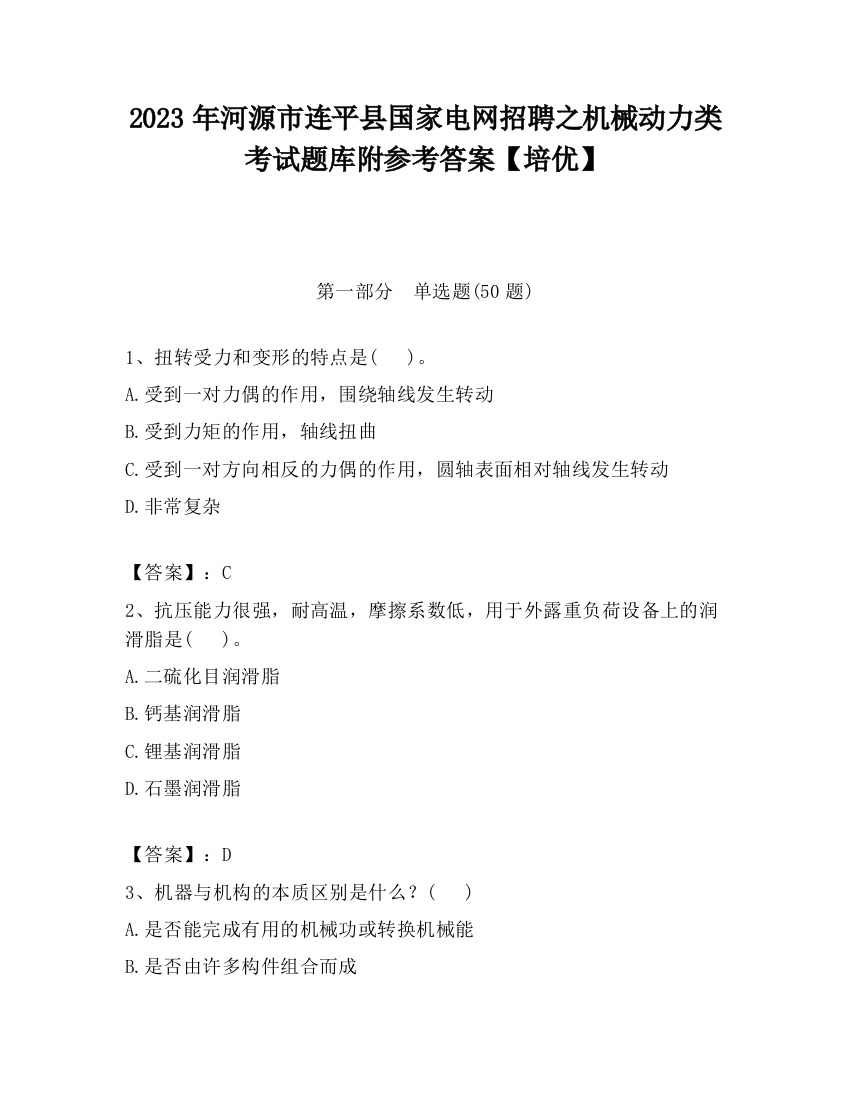 2023 年河源市连平县国家电网招聘之机械动力类考试题库附参考答案【培优】

第一部分 单选题(50 题)

1、扭转受力和变形的特点是( )。

A.受到一对力偶的作用，围绕轴线发生转动

B.受到力矩的作用，轴线扭曲

C.受到一对方向相反的力偶的作用，圆轴表面相对轴线发生转动

D.非常复杂

【答案】：C

2、抗压能力很强，耐高温，摩擦系数低，用于外露重负荷设备上的润滑脂是( )。

A.二硫化目润滑脂

B.钙基润滑脂

C.锂基润滑脂

D.石墨润滑脂

【答案】：D

3、机器与机构的本质区别是什么？( )

A.是否能完成有用的机械功或转换机械能

B.是否由许多构件组合而成